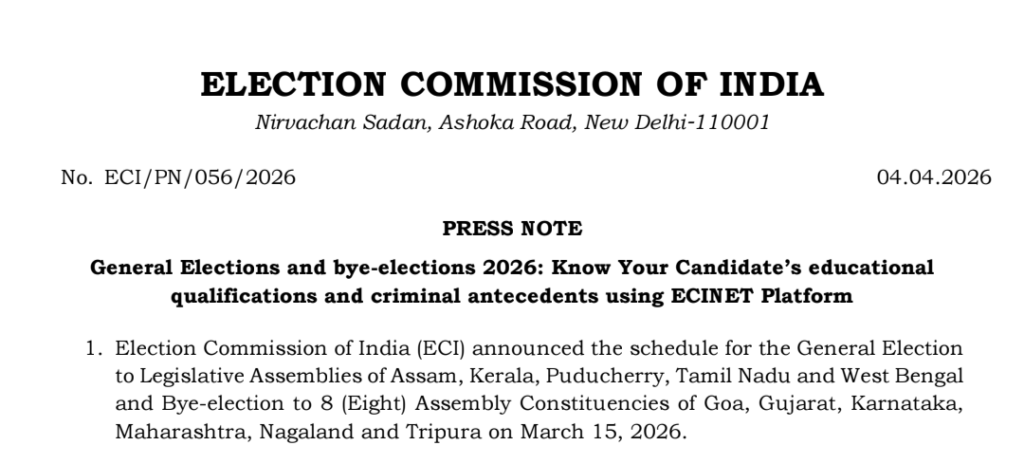 ELECTION COMMISSION OF INDIA
Nirvachan Sadan, Ashoka Road, New Delhi-110001

No. ECI/PN/056/2026 04.04.2026

PRESS NOTE

General Elections and bye-elections 2026: Know Your Candidate's educational qualifications and criminal antecedents using ECINET Platform

1. Election Commission of India (ECI) announced the schedule for the General Election to Legislative Assemblies of Assam, Kerala, Puducherry, Tamil Nadu and West Bengal and Bye-election to 8 (Eight) Assembly Constituencies of Goa, Gujarat, Karnataka, Maharashtra, Nagaland and Tripura on March 15, 2026.